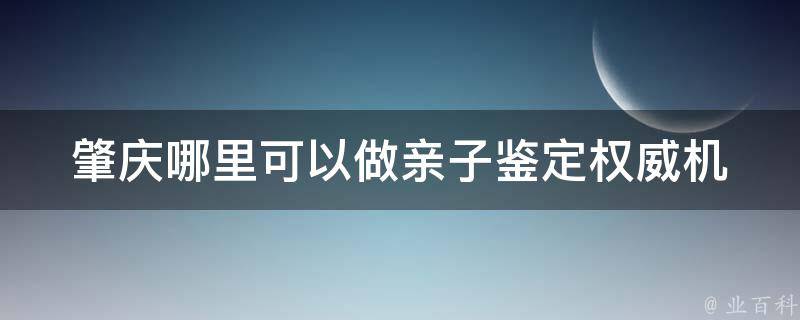 肇庆哪里可以做亲子鉴定权威机

@ 业百科